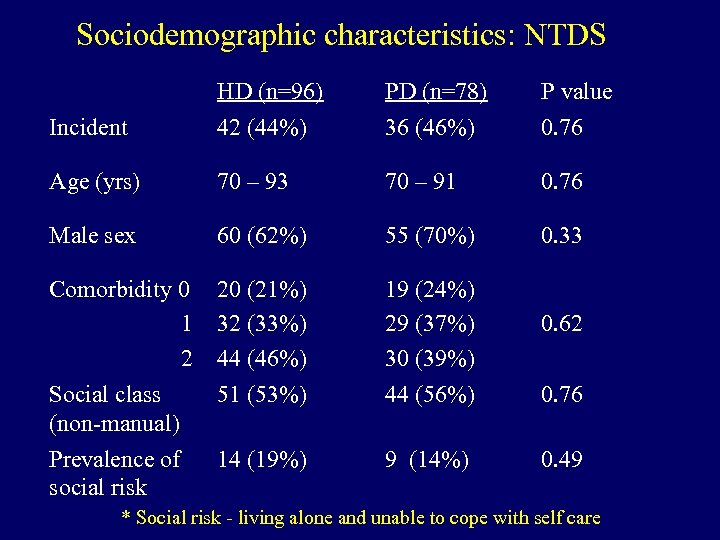 Sociodemographic characteristics: NTDS

| | HD (n=96) | PD (n=78) | P value |
|---|---|---|---|
| Incident | 42 (44%) | 36 (46%) | 0.76 |
| Age (yrs) | 70 – 93 | 70 – 91 | 0.76 |
| Male sex | 60 (62%) | 55 (70%) | 0.33 |
| Comorbidity 0 | 20 (21%) | 19 (24%) | |
| 1 | 32 (33%) | 29 (37%) | 0.62 |
| 2 | 44 (46%) | 30 (39%) | |
| Social class (non-manual) | 51 (53%) | 44 (56%) | 0.76 |
| Prevalence of social risk | 14 (19%) | 9 (14%) | 0.49 |

* Social risk - living alone and unable to cope with self care